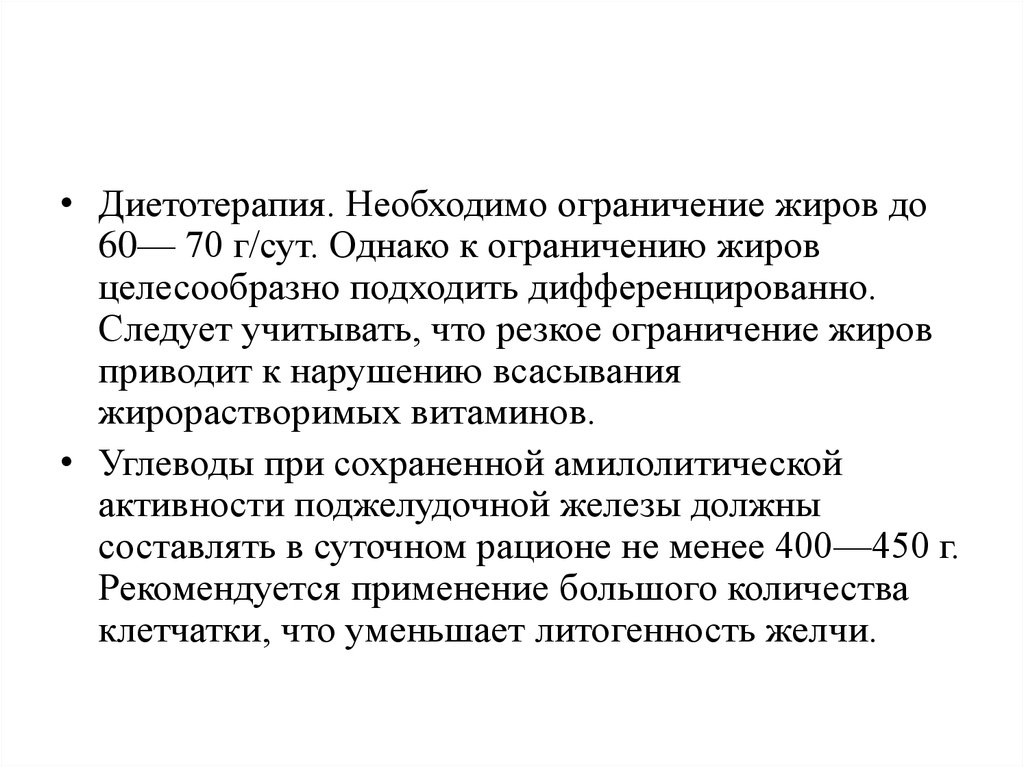 • Диетотерапия. Необходимо ограничение жиров до 60— 70 г/сут. Однако к ограничению жиров целесообразно подходить дифференцированно. Следует учитывать, что резкое ограничение жиров приводит к нарушению всасывания жирорастворимых витаминов.

• Углеводы при сохраненной амилолитической активности поджелудочной железы должны составлять в суточном рационе не менее 400—450 г. Рекомендуется применение большого количества клетчатки, что уменьшает литогенность желчи.